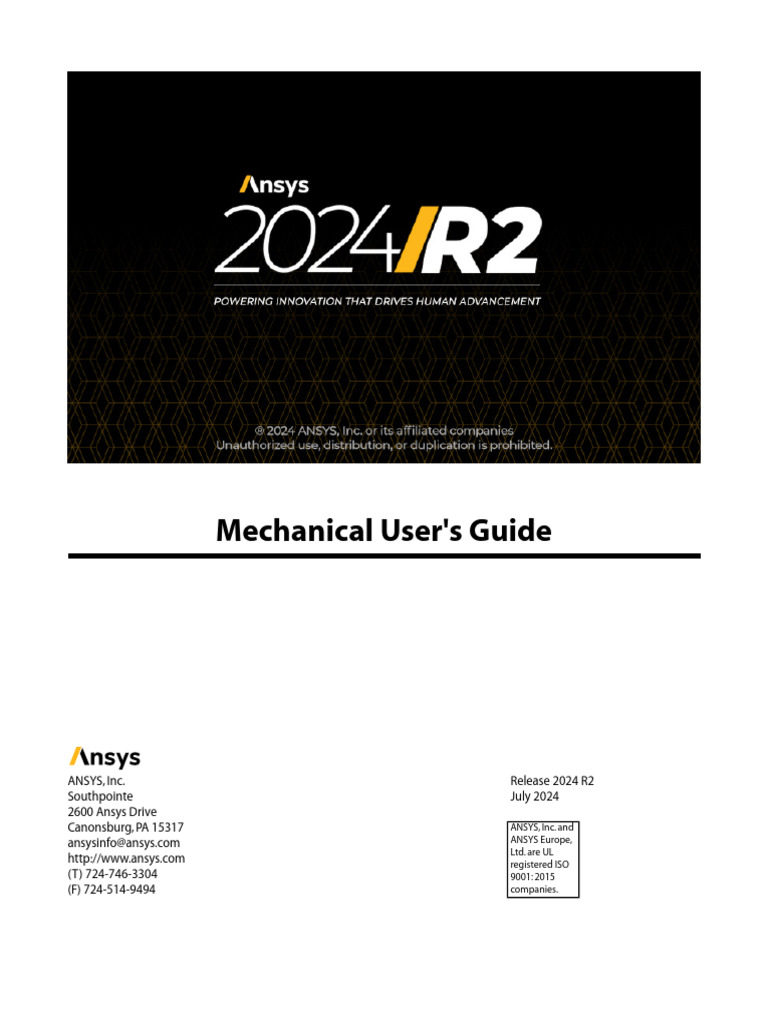 Ansys
2024 R2
POWERING INNOVATION THAT DRIVES HUMAN ADVANCEMENT

© 2024 ANSYS, Inc. or its affiliated companies
Unauthorized use, distribution, or duplication is prohibited.

Mechanical User's Guide

Ansys
ANSYS, Inc.
Southpointe
2600 Ansys Drive
Canonsburg, PA 15317
ansysinfo@ansys.com
http://www.ansys.com
(T) 724-746-3304
(F) 724-514-9494

Release 2024 R2
July 2024

ANSYS, Inc. and ANSYS Europe, Ltd. are UL registered ISO 9001: 2015 companies.